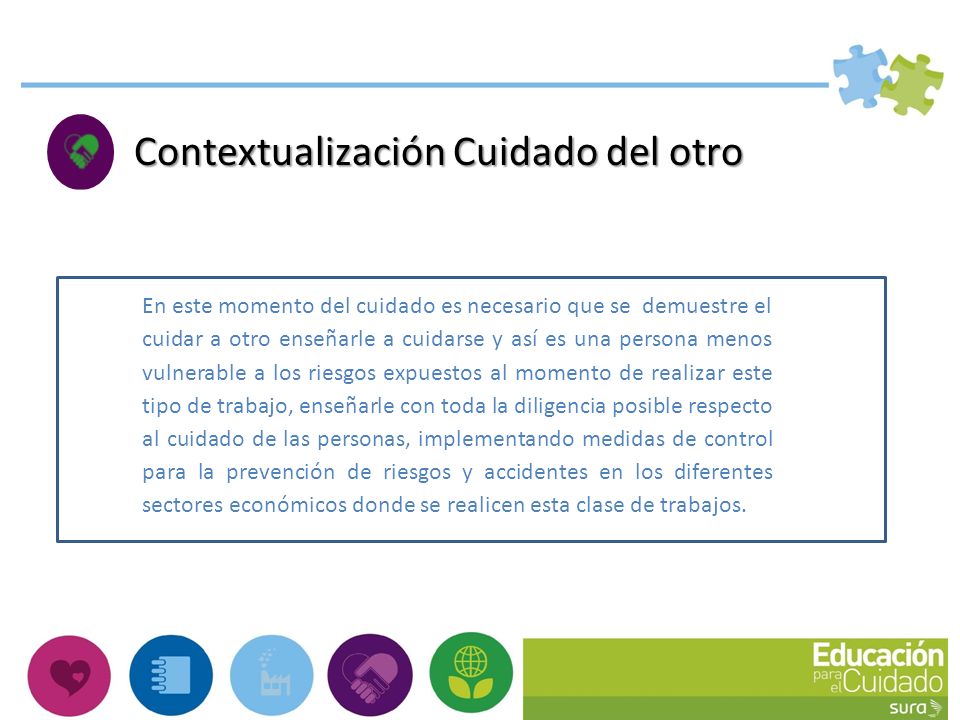 Contextualización Cuidado del otro

En este momento del cuidado es necesario que se demuestre el cuidar a otro enseñarle a cuidarse y así es una persona menos vulnerable a los riesgos expuestos al momento de realizar este tipo de trabajo, enseñarle con toda la diligencia posible respecto al cuidado de las personas, implementando medidas de control para la prevención de riesgos y accidentes en los diferentes sectores económicos donde se realicen esta clase de trabajos.

Educación para el Cuidado
sura